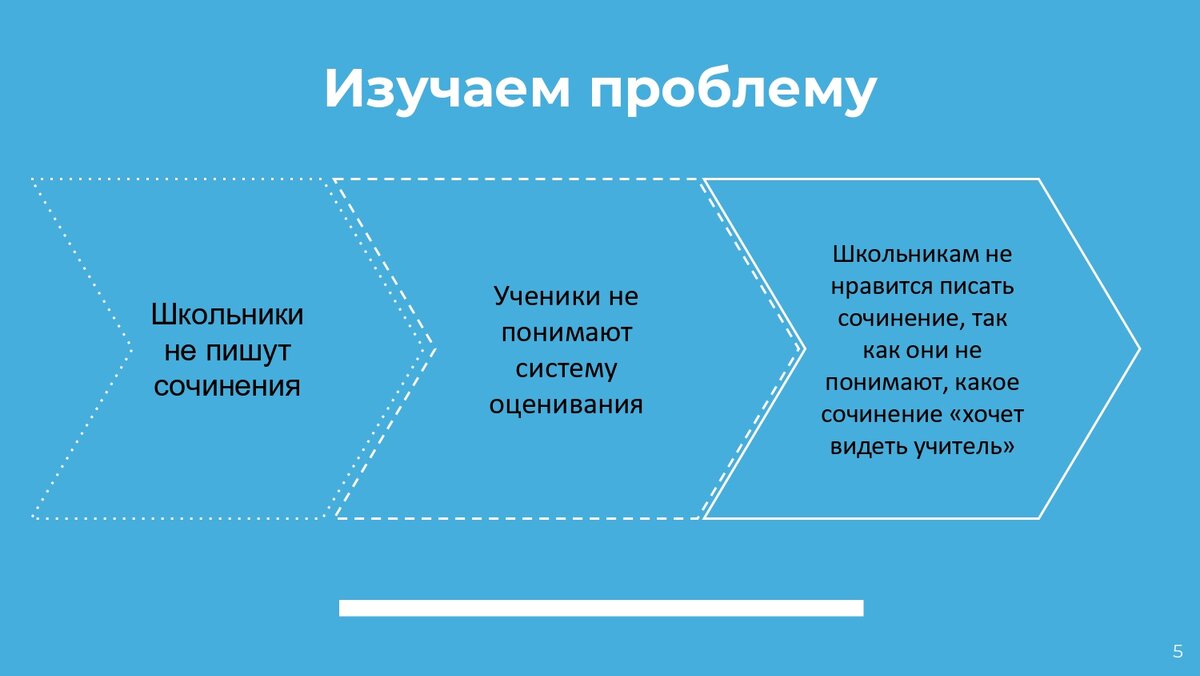 Изучаем проблему

Школьники не пишут сочинения

Ученики не понимают систему оценивания

Школьникам не нравится писать сочинение, так как они не понимают, какое сочинение «хочет видеть учитель»

5